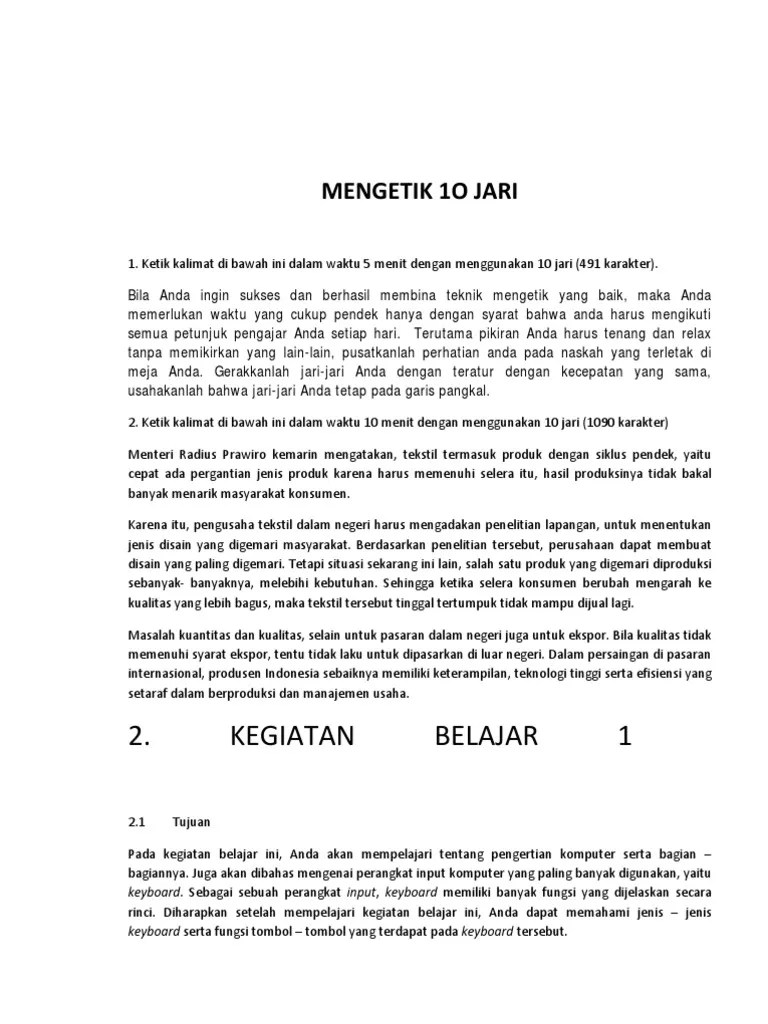 MENGETIK 1O JARI

1. Ketik kalimat di bawah ini dalam waktu 5 menit dengan menggunakan 10 jari (491 karakter).

Bila Anda ingin sukses dan berhasil membina teknik mengetik yang baik, maka Anda memerlukan waktu yang cukup pendek hanya dengan syarat bahwa anda harus mengikuti semua petunjuk pengajar Anda setiap hari. Terutama pikiran Anda harus tenang dan relax tanpa memikirkan yang lain-lain, pusatkanlah perhatian anda pada naskah yang terletak di meja Anda. Gerakkanlah jari-jari Anda dengan teratur dengan kecepatan yang sama, usahakanlah bahwa jari-jari Anda tetap pada garis pangkal.

2. Ketik kalimat di bawah ini dalam waktu 10 menit dengan menggunakan 10 jari (1090 karakter)

Menteri Radius Prawiro kemarin mengatakan, tekstil termasuk produk dengan siklus pendek, yaitu cepat ada pergantian jenis produk karena harus memenuhi selera itu, hasil produksinya tidak bakal banyak menarik masyarakat konsumen.

Karena itu, pengusaha tekstil dalam negeri harus mengadakan penelitian lapangan, untuk menentukan jenis disain yang digemari masyarakat. Berdasarkan penelitian tersebut, perusahaan dapat membuat disain yang paling digemari. Tetapi situasi sekarang ini lain, salah satu produk yang digemari diproduksi sebanyak- banyaknya, melebihi kebutuhan. Sehingga ketika selera konsumen berubah mengarah ke kualitas yang lebih bagus, maka tekstil tersebut tinggal tertumpuk tidak mampu dijual lagi.

Masalah kuantitas dan kualitas, selain untuk pasaran dalam negeri juga untuk ekspor. Bila kualitas tidak memenuhi syarat ekspor, tentu tidak laku untuk dipasarkan di luar negeri. Dalam persaingan di pasaran internasional, produsen Indonesia sebaiknya memiliki keterampilan, teknologi tinggi serta efisiensi yang setaraf dalam berproduksi dan manajemen usaha.

2. KEGIATAN BELAJAR 1

2.1 Tujuan

Pada kegiatan belajar ini, Anda akan mempelajari tentang pengertian komputer serta bagian – bagiannya. Juga akan dibahas mengenai perangkat input komputer yang paling banyak digunakan, yaitu keyboard. Sebagai sebuah perangkat input, keyboard memiliki banyak fungsi yang dijelaskan secara rinci. Diharapkan setelah mempelajari kegiatan belajar ini, Anda dapat memahami jenis – jenis keyboard serta fungsi tombol – tombol yang terdapat pada keyboard tersebut.